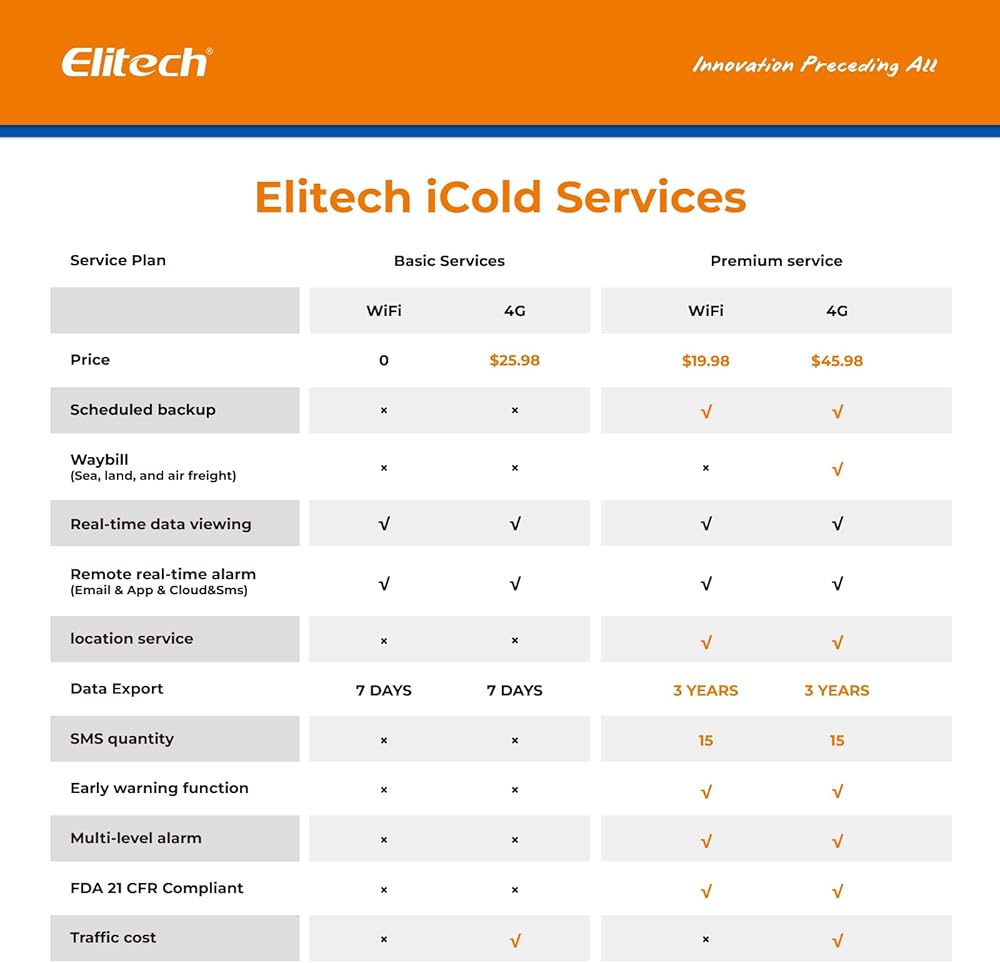 Elitech®

Innovation Preceding All

Elitech iCold Services

| Service Plan | Basic Services | | Premium service | |
|---|---|---|---|---|
| | WiFi | 4G | WiFi | 4G |
| Price | 0 | $25.98 | $19.98 | $45.98 |
| Scheduled backup | × | × | √ | √ |
| Waybill (Sea, land, and air freight) | × | × | × | √ |
| Real-time data viewing | √ | √ | √ | √ |
| Remote real-time alarm (Email & App & Cloud&Sms) | √ | √ | √ | √ |
| location service | × | × | √ | √ |
| Data Export | 7 DAYS | 7 DAYS | 3 YEARS | 3 YEARS |
| SMS quantity | × | × | 15 | 15 |
| Early warning function | × | × | √ | √ |
| Multi-level alarm | × | × | √ | √ |
| FDA 21 CFR Compliant | × | × | √ | √ |
| Traffic cost | × | √ | × | √ |